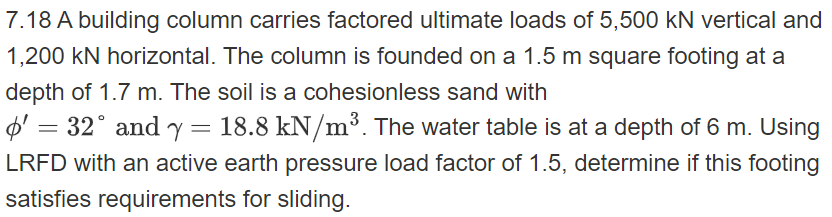 7.18 A building column carries factored ultimate loads of 5,500 kN vertical and 1,200 kN horizontal. The column is founded on a 1.5 m square footing at a depth of 1.7 m. The soil is a cohesionless sand with $\phi' = 32^\circ$ and $\gamma = 18.8\ \mathrm{kN/m^3}$. The water table is at a depth of 6 m. Using LRFD with an active earth pressure load factor of 1.5, determine if this footing satisfies requirements for sliding.